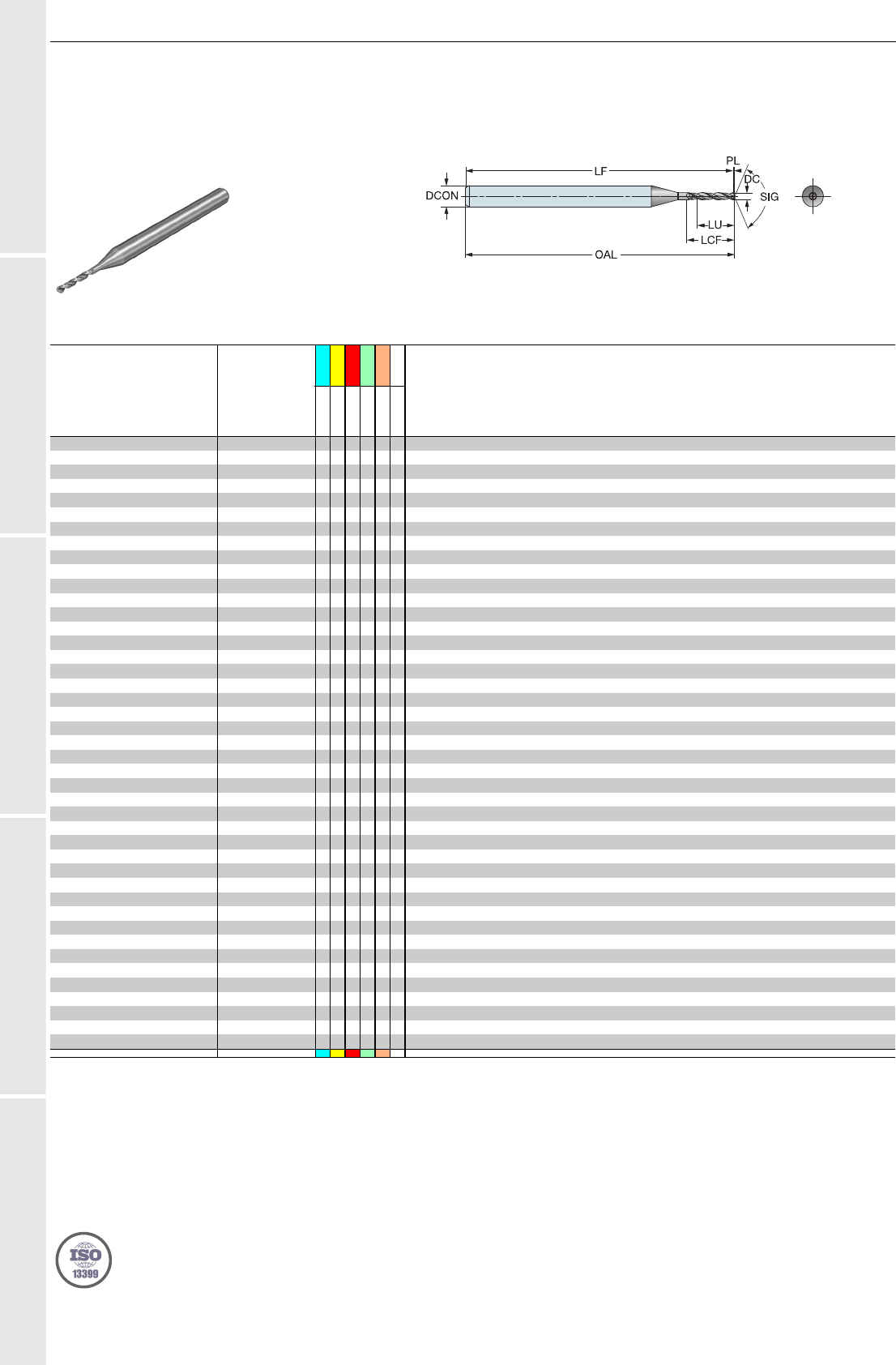 LF

PL

DC

DCON

SIG

LU

LCF

OAL

ISO
13399